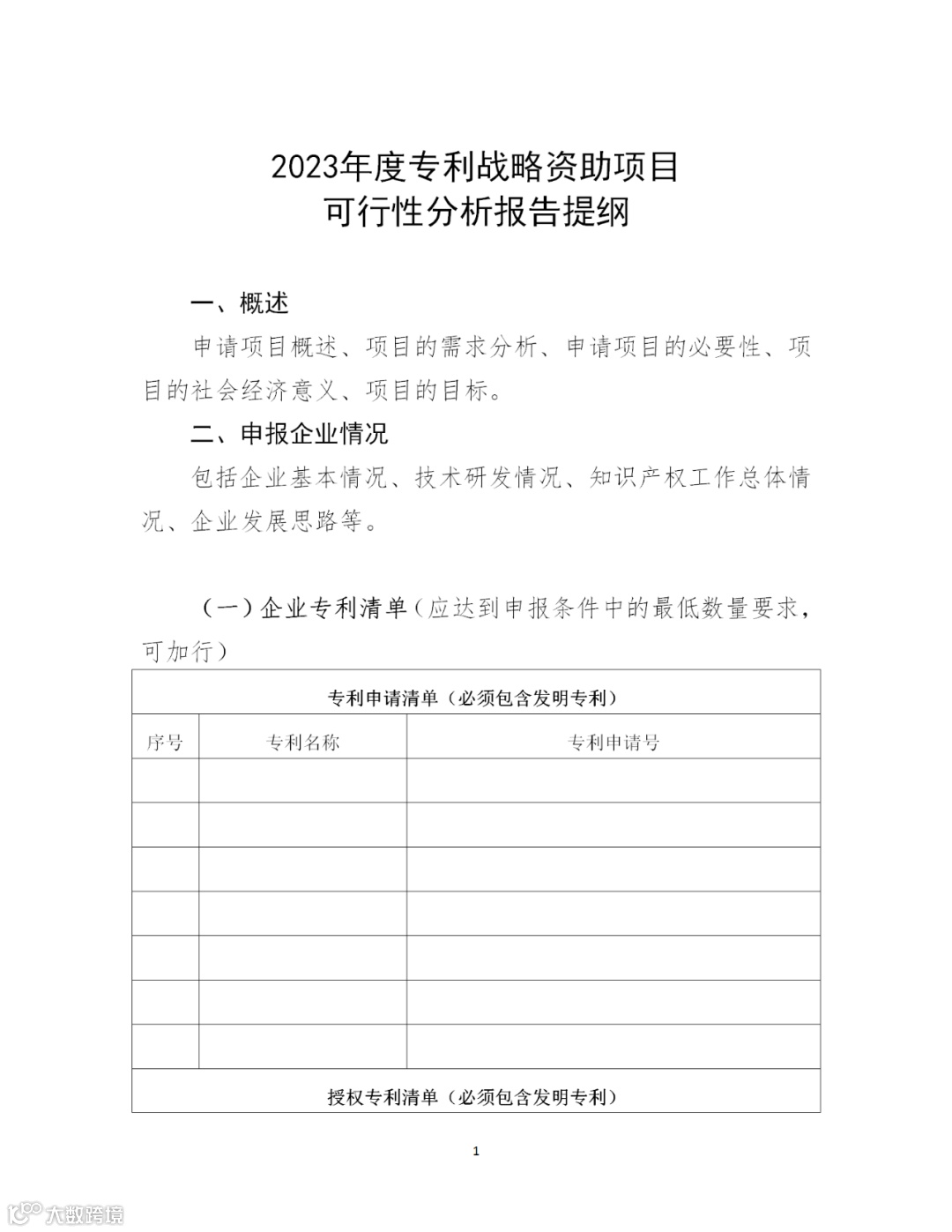 2023年度专利战略资助项目
可行性分析报告提纲

一、概述

申请项目概述、项目的需求分析、申请项目的必要性、项目的社会经济意义、项目的目标。

二、申报企业情况

包括企业基本情况、技术研发情况、知识产权工作总体情况、企业发展思路等。

（一）企业专利清单（应达到申报条件中的最低数量要求，可加行）

| 专利申请清单（必须包含发明专利） | | |
|---|---|---|
| 序号 | 专利名称 | 专利申请号 |
| | | |
| | | |
| | | |
| | | |
| | | |
| | | |
| | | |
| 授权专利清单（必须包含发明专利） | | |

1

大数跨境